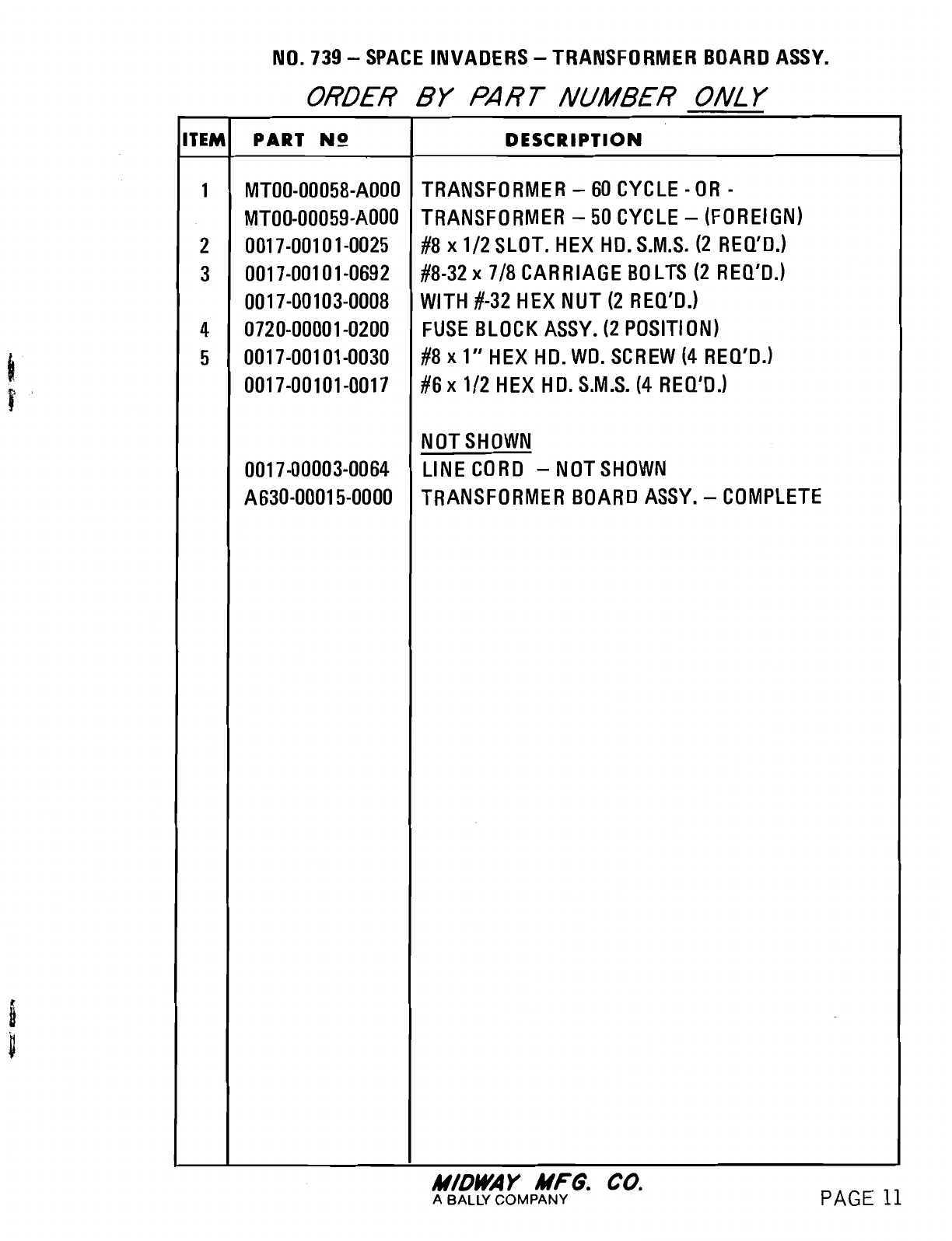 NO. 739 – SPACE INVADERS – TRANSFORMER BOARD ASSY.

ORDER BY PART NUMBER ONLY

| ITEM | PART Nº | DESCRIPTION |
|---|---|---|
| 1 | MT00-00058-A000 | TRANSFORMER – 60 CYCLE - OR - |
| | MT00-00059-A000 | TRANSFORMER – 50 CYCLE – (FOREIGN) |
| 2 | 0017-00101-0025 | #8 x 1/2 SLOT. HEX HD. S.M.S. (2 REQ'D.) |
| 3 | 0017-00101-0692 | #8-32 x 7/8 CARRIAGE BOLTS (2 REQ'D.) |
| | 0017-00103-0008 | WITH #-32 HEX NUT (2 REQ'D.) |
| 4 | 0720-00001-0200 | FUSE BLOCK ASSY. (2 POSITION) |
| 5 | 0017-00101-0030 | #8 x 1" HEX HD. WD. SCREW (4 REQ'D.) |
| | 0017-00101-0017 | #6 x 1/2 HEX HD. S.M.S. (4 REQ'D.) |
| | | NOT SHOWN |
| | 0017-00003-0064 | LINE CORD – NOT SHOWN |
| | A630-00015-0000 | TRANSFORMER BOARD ASSY. – COMPLETE |

MIDWAY MFG. CO.
A BALLY COMPANY

PAGE 11